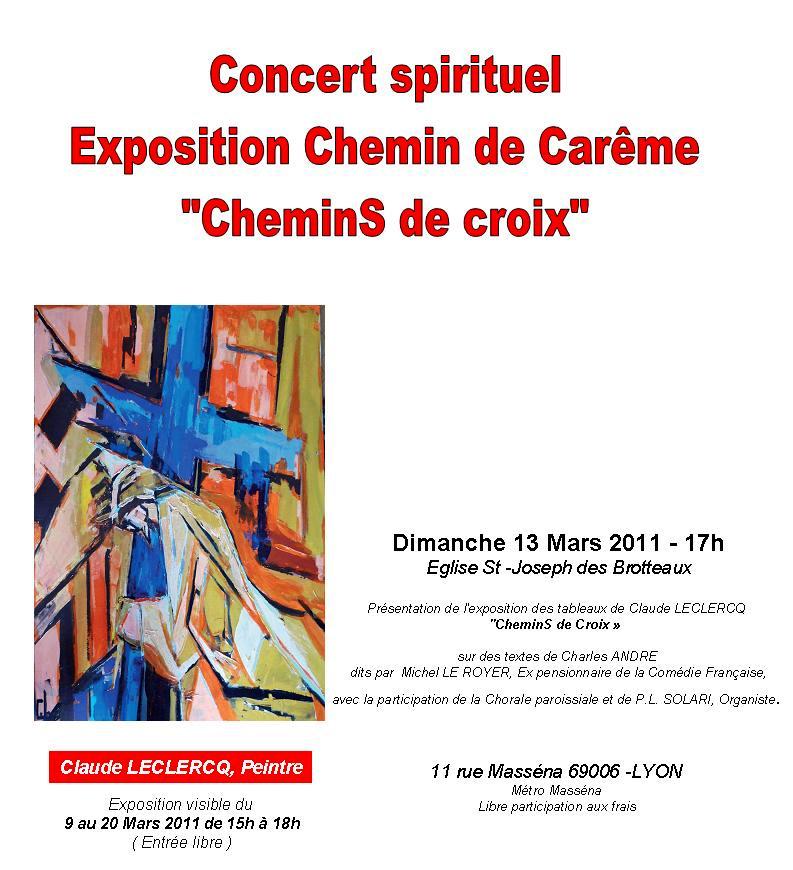 Concert spirituel
Exposition Chemin de Carême
"CheminS de croix"

Dimanche 13 Mars 2011 - 17h
Eglise St -Joseph des Brotteaux

Présentation de l'exposition des tableaux de Claude LECLERCQ
"CheminS de Croix »

sur des textes de Charles ANDRE
dits par Michel LE ROYER, Ex pensionnaire de la Comédie Française,

avec la participation de la Chorale paroissiale et de P.L. SOLARI, Organiste.

Claude LECLERCQ, Peintre

Exposition visible du
9 au 20 Mars 2011 de 15h à 18h
( Entrée libre )

11 rue Masséna 69006 -LYON
Métro Masséna
Libre participation aux frais